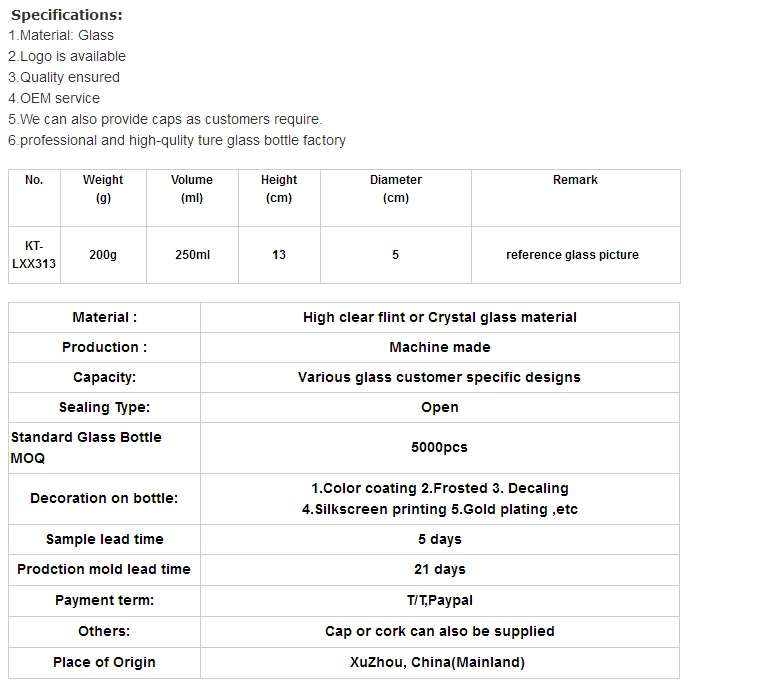 Specifications:
1.Material: Glass
2.Logo is available
3.Quality ensured
4.OEM service
5.We can also provide caps as customers require.
6.professional and high-qulity ture glass bottle factory

| No. | Weight (g) | Volume (ml) | Height (cm) | Diameter (cm) | Remark |
|---|---|---|---|---|---|
| KT-LXX313 | 200g | 250ml | 13 | 5 | reference glass picture |

| Material : | High clear flint or Crystal glass material |
|---|---|
| Production : | Machine made |
| Capacity: | Various glass customer specific designs |
| Sealing Type: | Open |
| Standard Glass Bottle MOQ | 5000pcs |
| Decoration on bottle: | 1.Color coating 2.Frosted 3. Decaling 4.Silkscreen printing 5.Gold plating ,etc |
| Sample lead time | 5 days |
| Prodction mold lead time | 21 days |
| Payment term: | T/T,Paypal |
| Others: | Cap or cork can also be supplied |
| Place of Origin | XuZhou, China(Mainland) |